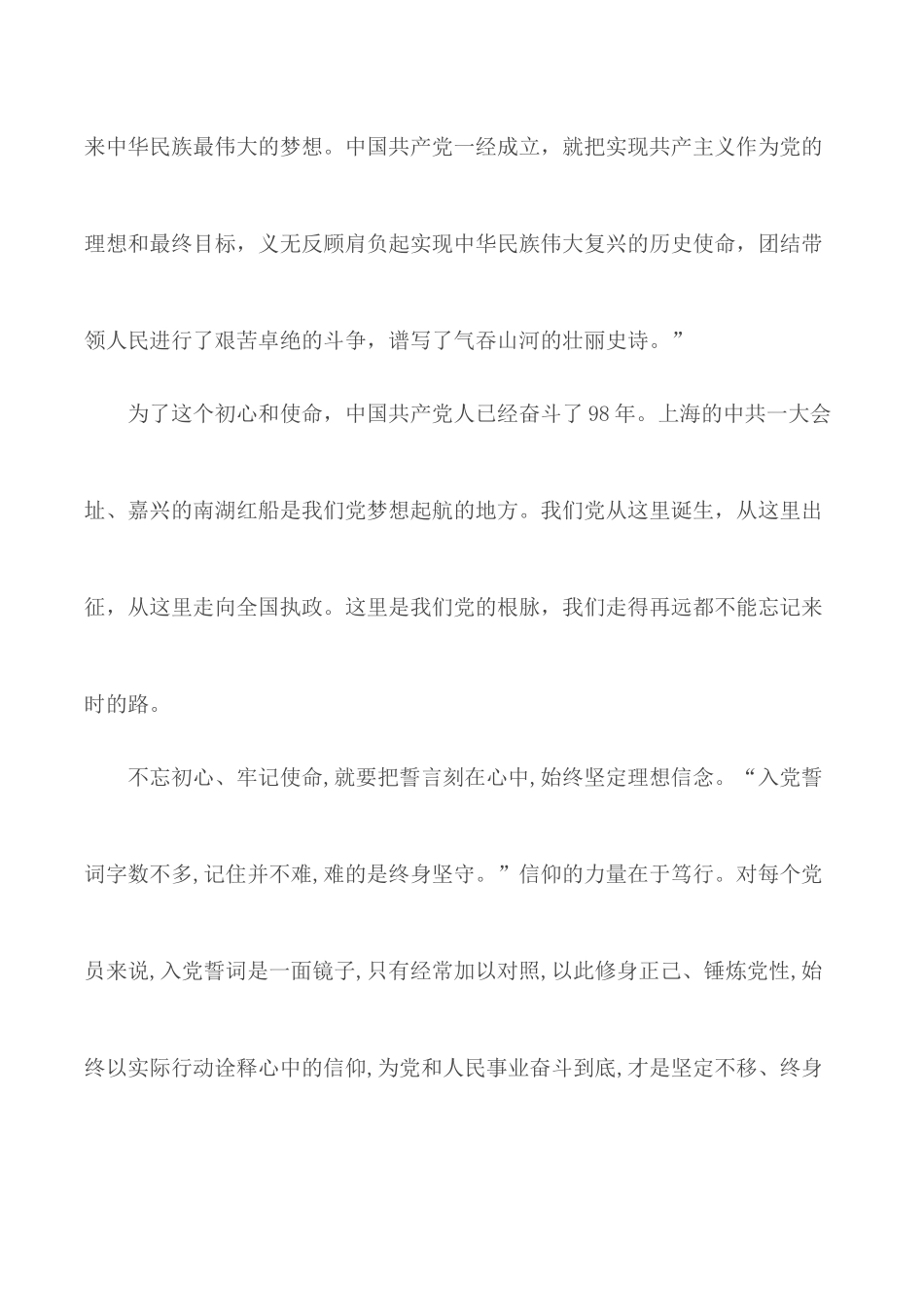 来中华民族最伟大的梦想。中国共产党一经成立，就把实现共产主义作为党的理想和最终目标，义无反顾肩负起实现中华民族伟大复兴的历史使命，团结带领人民进行了艰苦卓绝的斗争，谱写了气吞山河的壮丽史诗。”

为了这个初心和使命，中国共产党人已经奋斗了98年。上海的中共一大会址、嘉兴的南湖红船是我们党梦想起航的地方。我们党从这里诞生，从这里出征，从这里走向全国执政。这里是我们党的根脉，我们走得再远都不能忘记来时的路。

不忘初心、牢记使命,就要把誓言刻在心中,始终坚定理想信念。“入党誓词字数不多,记住并不难,难的是终身坚守。”信仰的力量在于笃行。对每个党员来说,入党誓词是一面镜子,只有经常加以对照,以此修身正己、锤炼党性,始终以实际行动诠释心中的信仰,为党和人民事业奋斗到底,才是坚定不移、终身